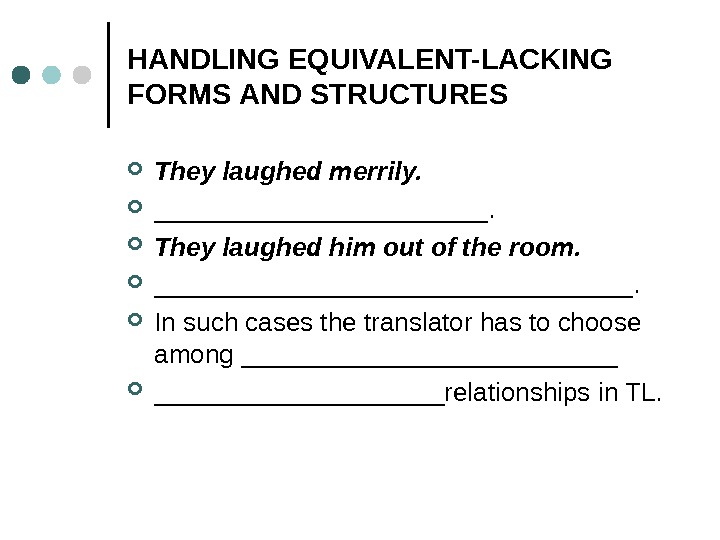 HANDLING EQUIVALENT-LACKING FORMS AND STRUCTURES

• They laughed merrily.
• ____.
• They laughed him out of the room.
• ____.
• In such cases the translator has to choose among ____
• ____relationships in TL.